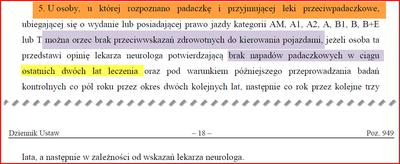 5. U osoby, u której rozpoznano padaczkę i przyjmującej leki przeciwpadaczkowe, ubiegającej się o wydanie lub posiadającej prawo jazdy kategorii AM, A1, A2, A, B1, B, B+E lub T można orzec brak przeciwwskazań zdrowotnych do kierowania pojazdami, jeżeli osoba ta przedstawi opinię lekarza neurologa potwierdzającą brak napadów padaczkowych w ciągu ostatnich dwóch lat leczenia oraz pod warunkiem późniejszego przeprowadzania badań kontrolnych co pół roku przez okres dwóch kolejnych lat, następnie co rok przez kolejne trzy

Dziennik Ustaw – 18 – Poz. 949

lata, a następnie w zależności od wskazań lekarza neurologa.